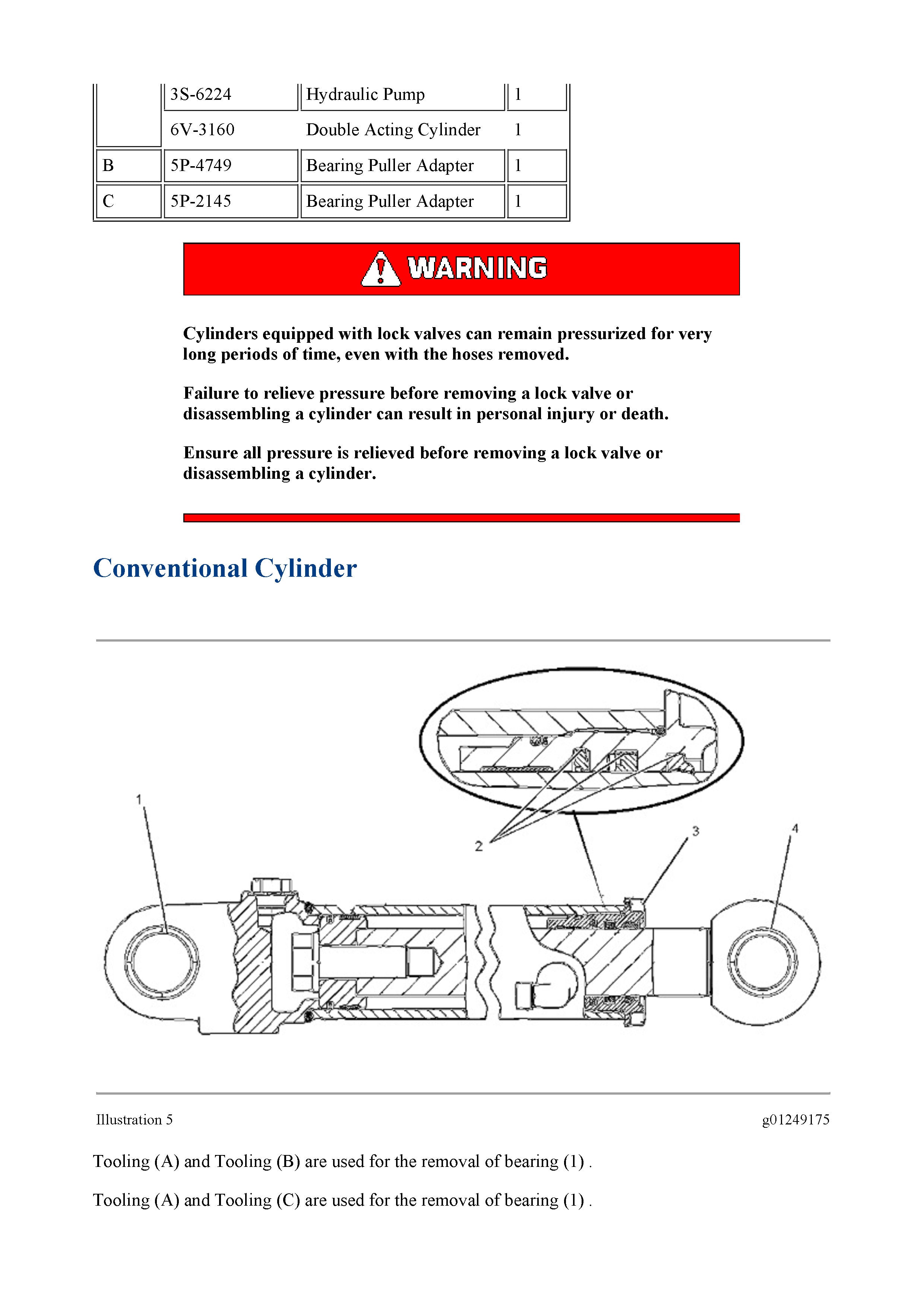 |  | 3S-6224 | Hydraulic Pump | 1 |
|---|---|---|---|
|  | 6V-3160 | Double Acting Cylinder | 1 |
| B | 5P-4749 | Bearing Puller Adapter | 1 |
| C | 5P-2145 | Bearing Puller Adapter | 1 |

WARNING

Cylinders equipped with lock valves can remain pressurized for very long periods of time, even with the hoses removed.

Failure to relieve pressure before removing a lock valve or disassembling a cylinder can result in personal injury or death.

Ensure all pressure is relieved before removing a lock valve or disassembling a cylinder.

Conventional Cylinder

1

2

3

4

Illustration 5

g01249175

Tooling (A) and Tooling (B) are used for the removal of bearing (1) .

Tooling (A) and Tooling (C) are used for the removal of bearing (1) .